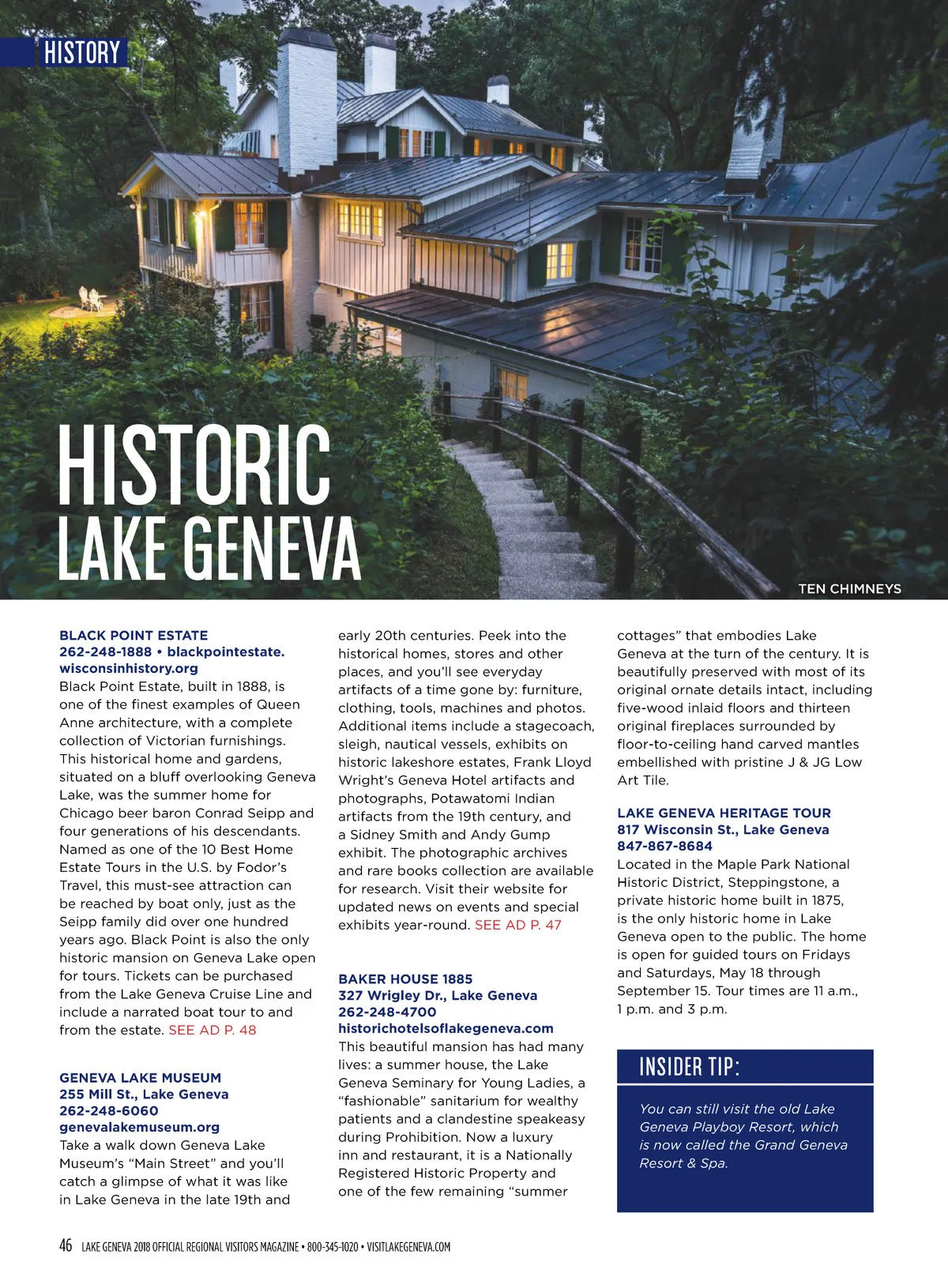 HISTORY

HISTORIC LAKE GENEVA

TEN CHIMNEYS

BLACK POINT ESTATE
262-248-1888 • blackpointestate.wisconsinhistory.org
Black Point Estate, built in 1888, is one of the finest examples of Queen Anne architecture, with a complete collection of Victorian furnishings. This historical home and gardens, situated on a bluff overlooking Geneva Lake, was the summer home for Chicago beer baron Conrad Seipp and four generations of his descendants. Named as one of the 10 Best Home Estate Tours in the U.S. by Fodor's Travel, this must-see attraction can be reached by boat only, just as the Seipp family did over one hundred years ago. Black Point is also the only historic mansion on Geneva Lake open for tours. Tickets can be purchased from the Lake Geneva Cruise Line and include a narrated boat tour to and from the estate. SEE AD P. 48

GENEVA LAKE MUSEUM
255 Mill St., Lake Geneva
262-248-6060
genevalakemuseum.org
Take a walk down Geneva Lake Museum's "Main Street" and you'll catch a glimpse of what it was like in Lake Geneva in the late 19th and early 20th centuries. Peek into the historical homes, stores and other places, and you'll see everyday artifacts of a time gone by: furniture, clothing, tools, machines and photos. Additional items include a stagecoach, sleigh, nautical vessels, exhibits on historic lakeshore estates, Frank Lloyd Wright's Geneva Hotel artifacts and photographs, Potawatomi Indian artifacts from the 19th century, and a Sidney Smith and Andy Gump exhibit. The photographic archives and rare books collection are available for research. Visit their website for updated news on events and special exhibits year-round. SEE AD P. 47

BAKER HOUSE 1885
327 Wrigley Dr., Lake Geneva
262-248-4700
historichotelsoflakegeneva.com
This beautiful mansion has had many lives: a summer house, the Lake Geneva Seminary for Young Ladies, a "fashionable" sanitarium for wealthy patients and a clandestine speakeasy during Prohibition. Now a luxury inn and restaurant, it is a Nationally Registered Historic Property and one of the few remaining "summer cottages" that embodies Lake Geneva at the turn of the century. It is beautifully preserved with most of its original ornate details intact, including five-wood inlaid floors and thirteen original fireplaces surrounded by floor-to-ceiling hand carved mantles embellished with pristine J & JG Low Art Tile.

LAKE GENEVA HERITAGE TOUR
817 Wisconsin St., Lake Geneva
847-867-8684
Located in the Maple Park National Historic District, Steppingstone, a private historic home built in 1875, is the only historic home in Lake Geneva open to the public. The home is open for guided tours on Fridays and Saturdays, May 18 through September 15. Tour times are 11 a.m., 1 p.m. and 3 p.m.

INSIDER TIP:
You can still visit the old Lake Geneva Playboy Resort, which is now called the Grand Geneva Resort & Spa.

46 LAKE GENEVA 2018 OFFICIAL REGIONAL VISITORS MAGAZINE • 800-345-1020 • VISITLAKEGENEVA.COM